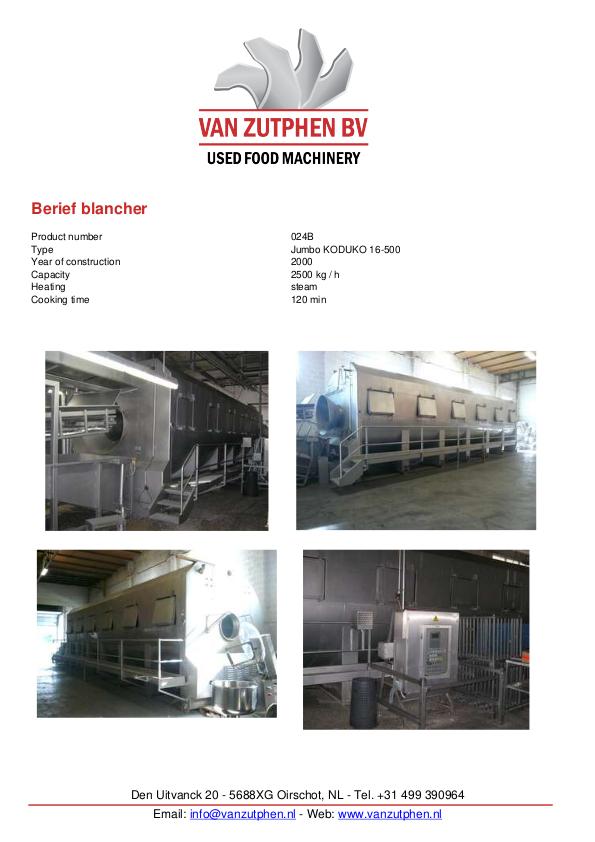 VAN ZUTPHEN BV
USED FOOD MACHINERY

Berief blancher

Product number 024B
Type Jumbo KODUKO 16-500
Year of construction 2000
Capacity 2500 kg / h
Heating steam
Cooking time 120 min

Den Uitvanck 20 - 5688XG Oirschot, NL - Tel. +31 499 390964
Email: info@vanzutphen.nl - Web: www.vanzutphen.nl